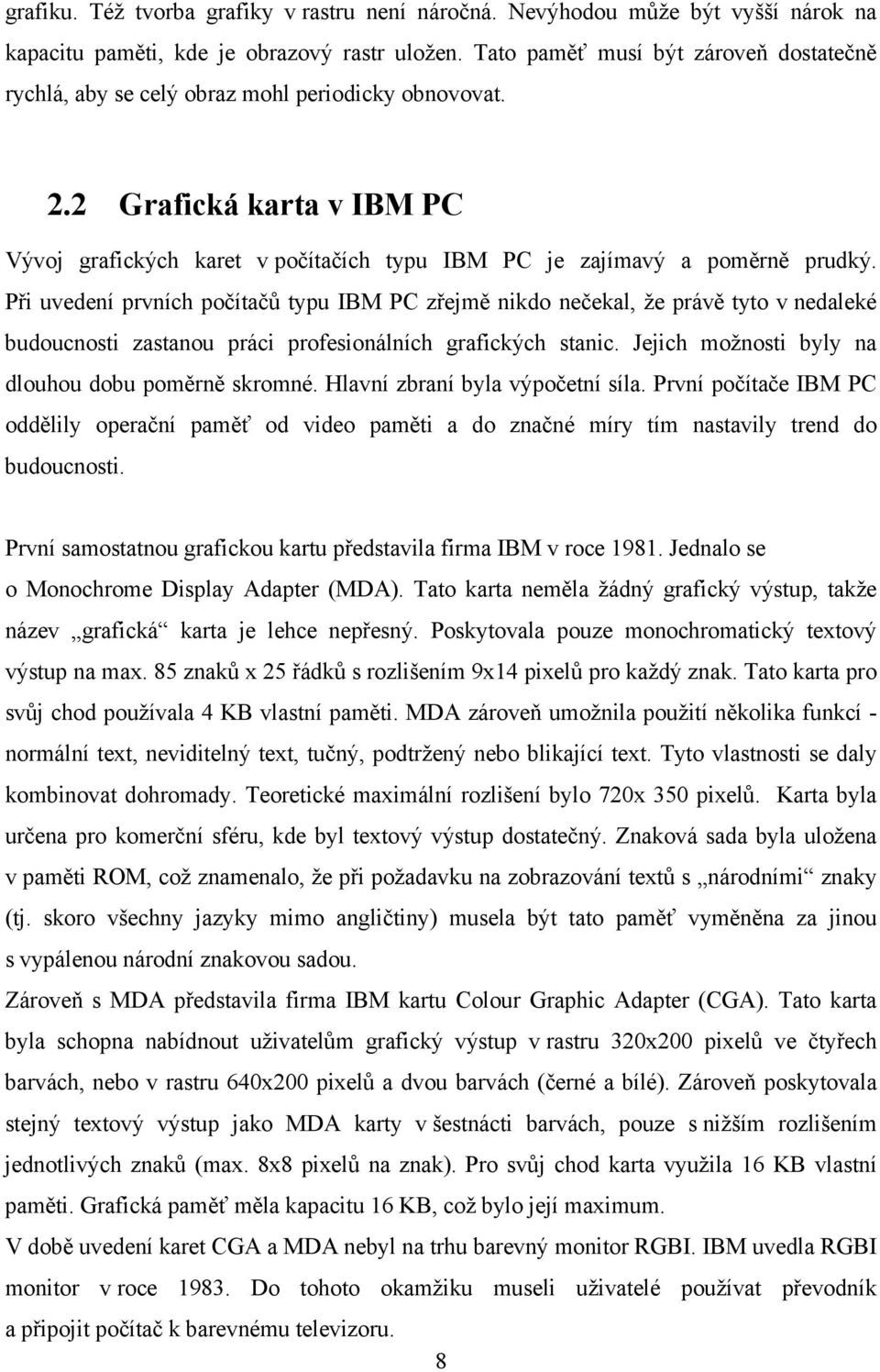 grafiku. Též tvorba grafiky v rastru není náročná. Nevýhodou může být vyšší nárok na kapacitu paměti, kde je obrazový rastr uložen. Tato paměť musí být zároveň dostatečně rychlá, aby se celý obraz mohl periodicky obnovovat.

2.2 Grafická karta v IBM PC

Vývoj grafických karet v počítačích typu IBM PC je zajímavý a poměrně prudký. Při uvedení prvních počítačů typu IBM PC zřejmě nikdo nečekal, že právě tyto v nedaleké budoucnosti zastanou práci profesionálních grafických stanic. Jejich možnosti byly na dlouhou dobu poměrně skromné. Hlavní zbraní byla výpočetní síla. První počítače IBM PC oddělily operační paměť od video paměti a do značné míry tím nastavily trend do budoucnosti.

První samostatnou grafickou kartu představila firma IBM v roce 1981. Jednalo se o Monochrome Display Adapter (MDA). Tato karta neměla žádný grafický výstup, takže název „grafická“ karta je lehce nepřesný. Poskytovala pouze monochromatický textový výstup na max. 85 znaků x 25 řádků s rozlišením 9x14 pixelů pro každý znak. Tato karta pro svůj chod používala 4 KB vlastní paměti. MDA zároveň umožnila použití několika funkcí - normální text, neviditelný text, tučný, podtržený nebo blikající text. Tyto vlastnosti se daly kombinovat dohromady. Teoretické maximální rozlišení bylo 720x 350 pixelů. Karta byla určena pro komerční sféru, kde byl textový výstup dostatečný. Znaková sada byla uložena v paměti ROM, což znamenalo, že při požadavku na zobrazování textů s „národními“ znaky (tj. skoro všechny jazyky mimo angličtiny) musela být tato paměť vyměněna za jinou s vypálenou národní znakovou sadou.
Zároveň s MDA představila firma IBM kartu Colour Graphic Adapter (CGA). Tato karta byla schopna nabídnout uživatelům grafický výstup v rastru 320x200 pixelů ve čtyřech barvách, nebo v rastru 640x200 pixelů a dvou barvách (černé a bílé). Zároveň poskytovala stejný textový výstup jako MDA karty v šestnácti barvách, pouze s nižším rozlišením jednotlivých znaků (max. 8x8 pixelů na znak). Pro svůj chod karta využila 16 KB vlastní paměti. Grafická paměť měla kapacitu 16 KB, což bylo její maximum.
V době uvedení karet CGA a MDA nebyl na trhu barevný monitor RGBI. IBM uvedla RGBI monitor v roce 1983. Do tohoto okamžiku museli uživatelé používat převodník a připojit počítač k barevnému televizoru.

8